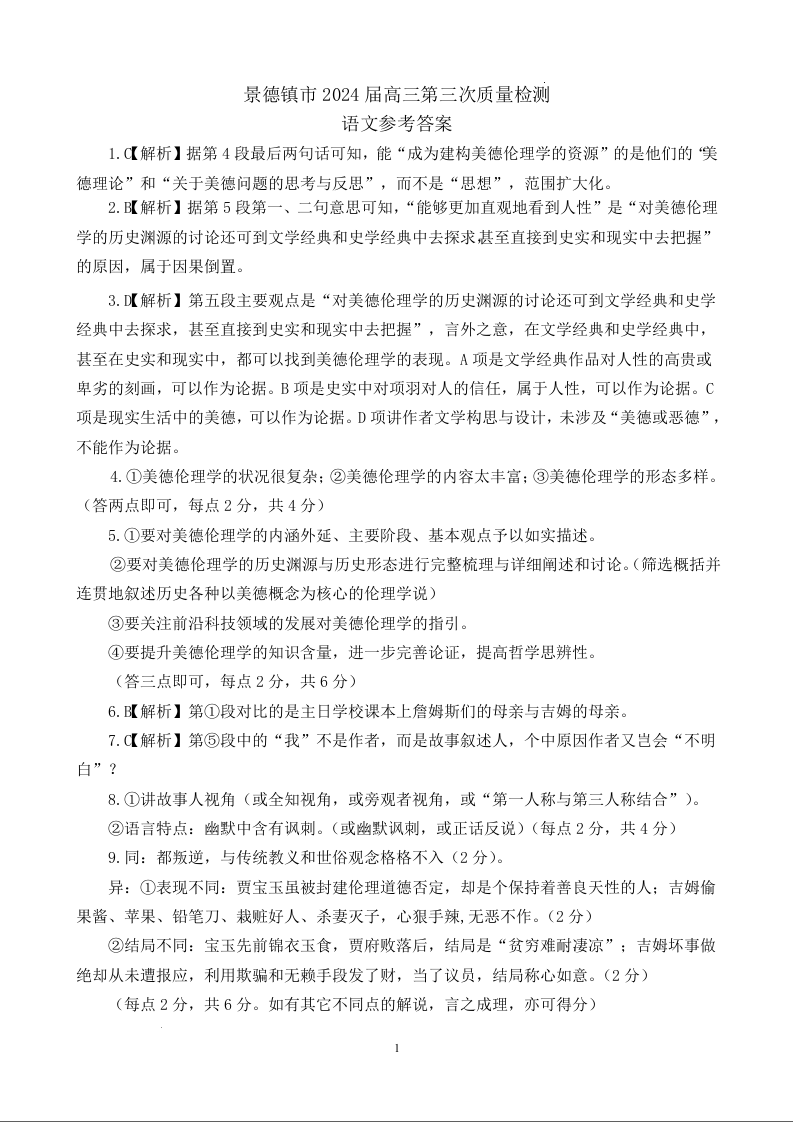 景德镇市 2024 届高三第三次质量检测
语文参考答案

1.C【解析】据第 4 段最后两句话可知，能“成为建构美德伦理学的资源”的是他们的“美德理论”和“关于美德问题的思考与反思”，而不是“思想”，范围扩大化。

2.B【解析】据第 5 段第一、二句意思可知，“能够更加直观地看到人性”是“对美德伦理学的历史渊源的讨论还可到文学经典和史学经典中去探求甚至直接到史实和现实中去把握”的原因，属于因果倒置。

3.D【解析】第五段主要观点是“对美德伦理学的历史渊源的讨论还可到文学经典和史学经典中去探求，甚至直接到史实和现实中去把握”，言外之意，在文学经典和史学经典中，甚至在史实和现实中，都可以找到美德伦理学的表现。A 项是文学经典作品对人性的高贵或卑劣的刻画，可以作为论据。B 项是史实中对项羽对人的信任，属于人性，可以作为论据。C 项是现实生活中的美德，可以作为论据。D 项讲作者文学构思与设计，未涉及“美德或恶德”，不能作为论据。

4.①美德伦理学的状况很复杂；②美德伦理学的内容太丰富；③美德伦理学的形态多样。（答两点即可，每点 2 分，共 4 分）

5.①要对美德伦理学的内涵外延、主要阶段、基本观点予以如实描述。

②要对美德伦理学的历史渊源与历史形态进行完整梳理与详细阐述和讨论。（筛选概括并连贯地叙述历史各种以美德概念为核心的伦理学说）

③要关注前沿科技领域的发展对美德伦理学的指引。

④要提升美德伦理学的知识含量，进一步完善论证，提高哲学思辨性。

（答三点即可，每点 2 分，共 6 分）

6.B【解析】第①段对比的是主日学校课本上詹姆斯们的母亲与吉姆的母亲。

7.C【解析】第⑤段中的“我”不是作者，而是故事叙述人，个中原因作者又岂会“不明白”？

8.①讲故事人视角（或全知视角，或旁观者视角，或“第一人称与第三人称结合”）。

②语言特点：幽默中含有讽刺。（或幽默讽刺，或正话反说）（每点 2 分，共 4 分）

9.同：都叛逆，与传统教义和世俗观念格格不入（2 分）。

异：①表现不同：贾宝玉虽被封建伦理道德否定，却是个保持着善良天性的人；吉姆偷果酱、苹果、铅笔刀、栽赃好人、杀妻灭子，心狠手辣，无恶不作。（2 分）

②结局不同：宝玉先前锦衣玉食，贾府败落后，结局是“贫穷难耐凄凉”；吉姆坏事做绝却从未遭报应，利用欺骗和无赖手段发了财，当了议员，结局称心如意。（2 分）

（每点 2 分，共 6 分。如有其它不同点的解说，言之成理，亦可得分）

1